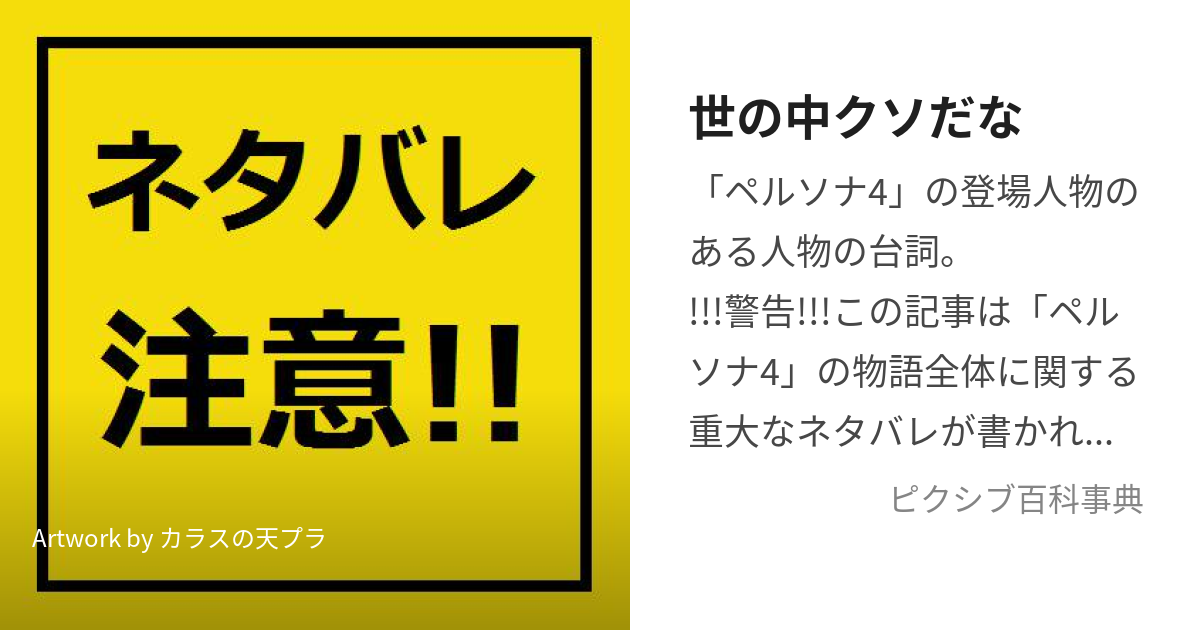 ネタバレ

注意!!

Artwork by カラスの天プラ

世の中クソだな

「ペルソナ4」の登場人物のある人物の台詞。
!!!警告!!!この記事は「ペルソナ4」の物語全体に関する重大なネタバレが書かれ...

ピクシブ百科事典